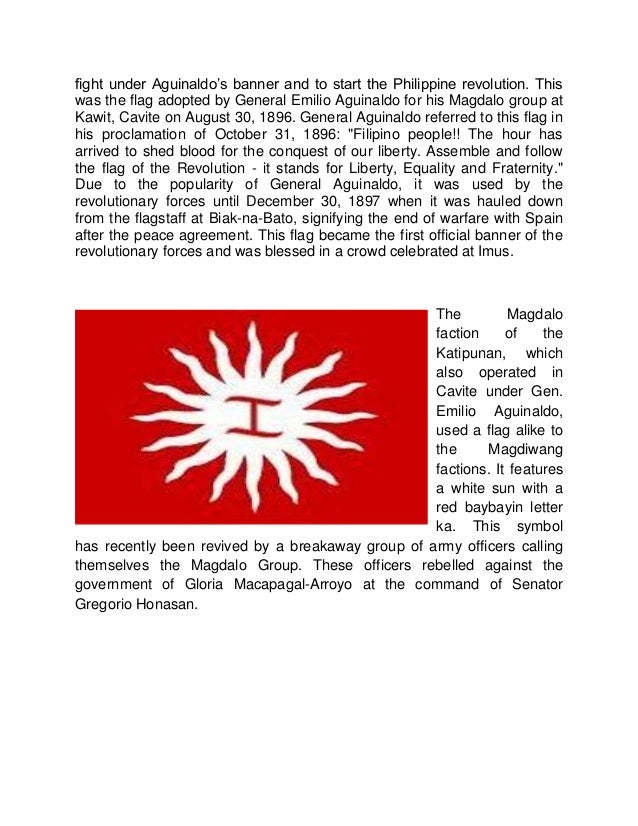 fight under Aguinaldo's banner and to start the Philippine revolution. This was the flag adopted by General Emilio Aguinaldo for his Magdalo group at Kawit, Cavite on August 30, 1896. General Aguinaldo referred to this flag in his proclamation of October 31, 1896: "Filipino people!! The hour has arrived to shed blood for the conquest of our liberty. Assemble and follow the flag of the Revolution - it stands for Liberty, Equality and Fraternity." Due to the popularity of General Aguinaldo, it was used by the revolutionary forces until December 30, 1897 when it was hauled down from the flagstaff at Biak-na-Bato, signifying the end of warfare with Spain after the peace agreement. This flag became the first official banner of the revolutionary forces and was blessed in a crowd celebrated at Imus.

The Magdalo faction of the Katipunan, which also operated in Cavite under Gen. Emilio Aguinaldo, used a flag alike to the Magdiwang factions. It features a white sun with a red baybayin letter ka. This symbol has recently been revived by a breakaway group of army officers calling themselves the Magdalo Group. These officers rebelled against the government of Gloria Macapagal-Arroyo at the command of Senator Gregorio Honasan.